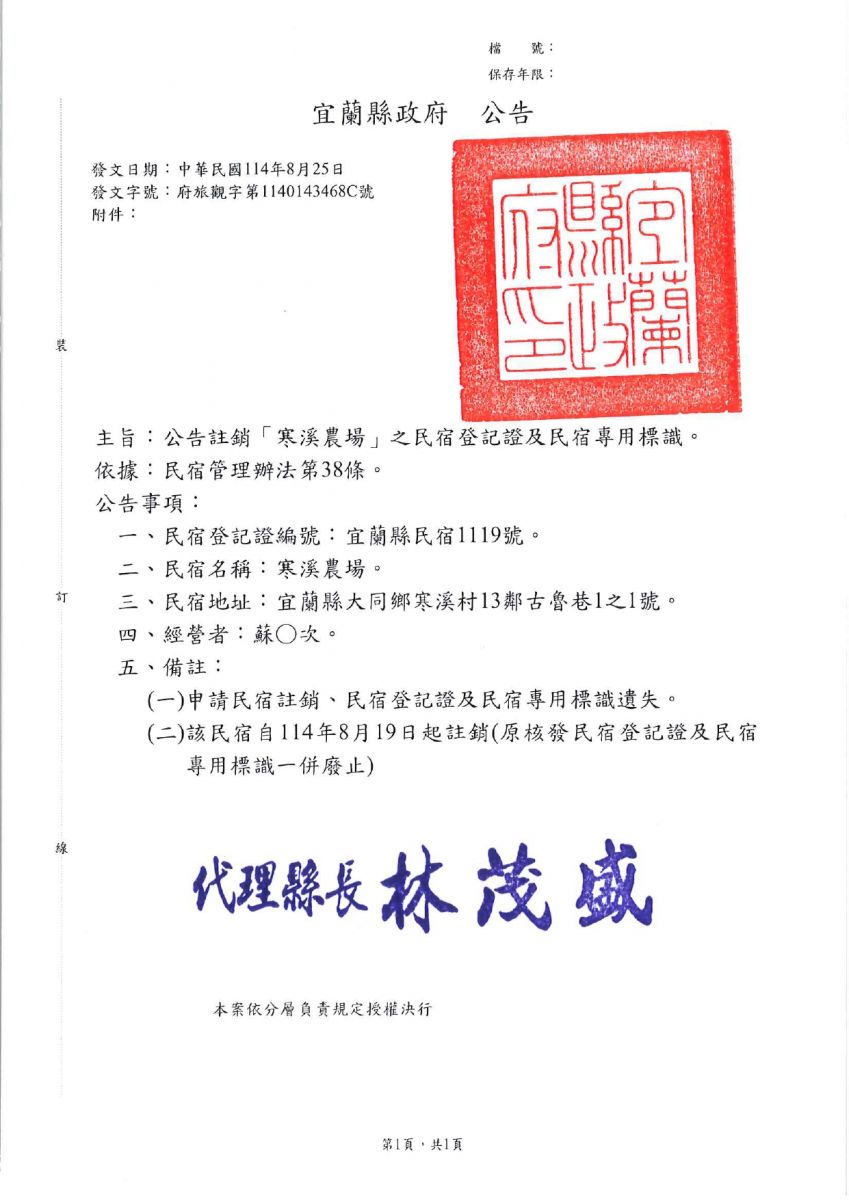 檔　號：
保存年限：

宜蘭縣政府　公告

發文日期：中華民國114年8月25日
發文字號：府旅觀字第1140143468C號
附件：

宜蘭縣政府印

裝

主旨：公告註銷「寒溪農場」之民宿登記證及民宿專用標識。
依據：民宿管理辦法第38條。
公告事項：
一、民宿登記證編號：宜蘭縣民宿1119號。
二、民宿名稱：寒溪農場。
訂
三、民宿地址：宜蘭縣大同鄉寒溪村13鄰古魯巷1之1號。
四、經營者：蘇○次。
五、備註：
(一)申請民宿註銷、民宿登記證及民宿專用標識遺失。
(二)該民宿自114年8月19日起註銷(原核發民宿登記證及民宿專用標識一併廢止)

線

代理縣長 林茂盛

本案依分層負責規定授權決行

第1頁，共1頁